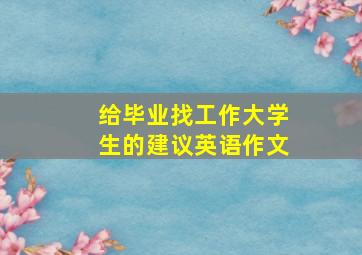 给毕业找工作大学生的建议英语作文